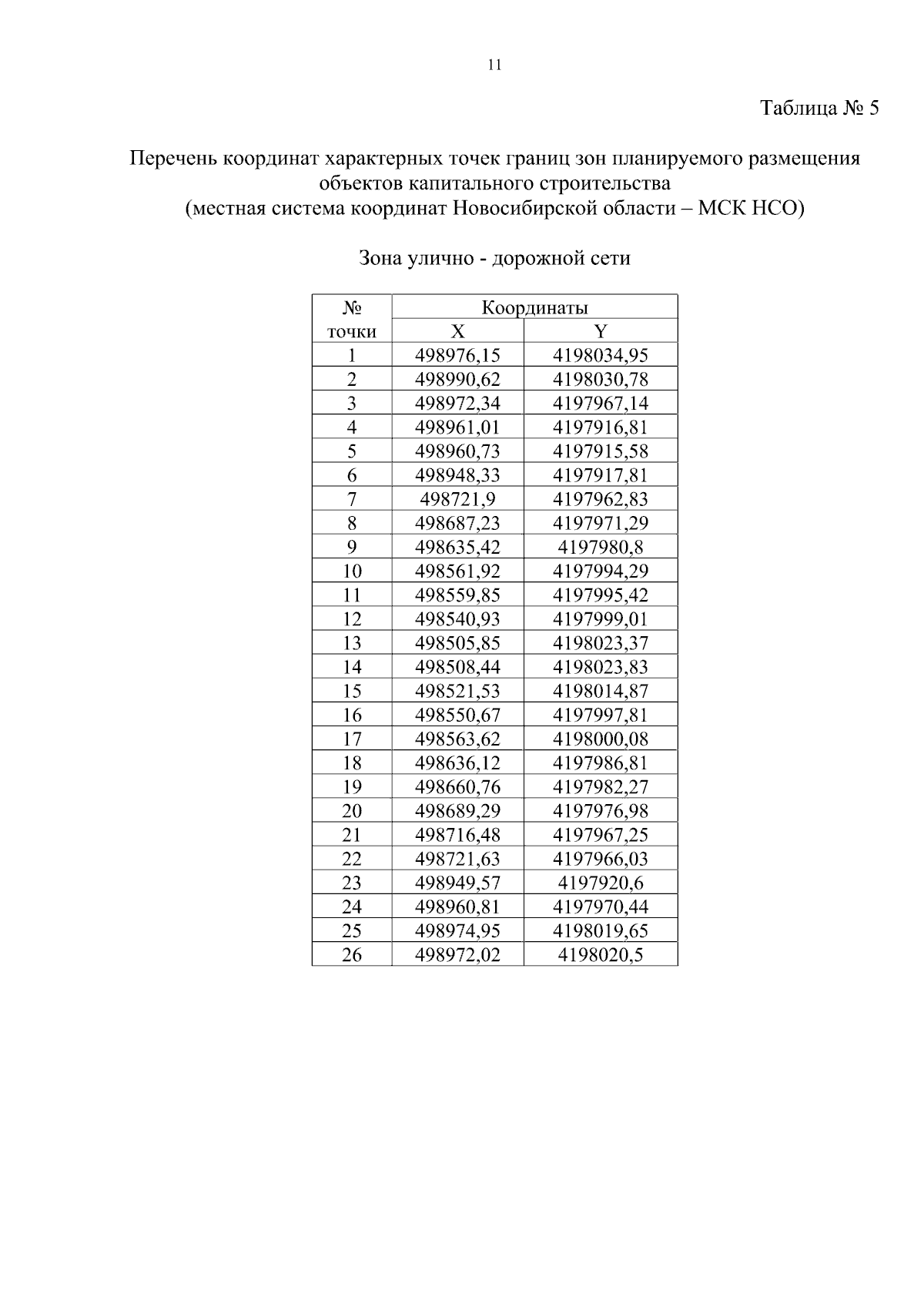 11

Таблица № 5

Перечень координат характерных точек границ зон планируемого размещения объектов капитального строительства
(местная система координат Новосибирской области – МСК НСО)

Зона улично - дорожной сети

| № точки | Координаты X | Координаты Y |
|---|---|---|
| 1 | 498976,15 | 4198034,95 |
| 2 | 498990,62 | 4198030,78 |
| 3 | 498972,34 | 4197967,14 |
| 4 | 498961,01 | 4197916,81 |
| 5 | 498960,73 | 4197915,58 |
| 6 | 498948,33 | 4197917,81 |
| 7 | 498721,9 | 4197962,83 |
| 8 | 498687,23 | 4197971,29 |
| 9 | 498635,42 | 4197980,8 |
| 10 | 498561,92 | 4197994,29 |
| 11 | 498559,85 | 4197995,42 |
| 12 | 498540,93 | 4197999,01 |
| 13 | 498505,85 | 4198023,37 |
| 14 | 498508,44 | 4198023,83 |
| 15 | 498521,53 | 4198014,87 |
| 16 | 498550,67 | 4197997,81 |
| 17 | 498563,62 | 4198000,08 |
| 18 | 498636,12 | 4197986,81 |
| 19 | 498660,76 | 4197982,27 |
| 20 | 498689,29 | 4197976,98 |
| 21 | 498716,48 | 4197967,25 |
| 22 | 498721,63 | 4197966,03 |
| 23 | 498949,57 | 4197920,6 |
| 24 | 498960,81 | 4197970,44 |
| 25 | 498974,95 | 4198019,65 |
| 26 | 498972,02 | 4198020,5 |